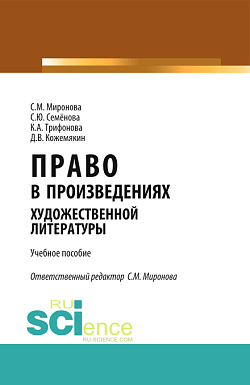 С.М. Миронова
С.Ю. Семёнова
К.А. Трифонова
Д.В. Кожемякин

ПРАВО
В ПРОИЗВЕДЕНИЯХ
ХУДОЖЕСТВЕННОЙ
ЛИТЕРАТУРЫ

Учебное пособие

Ответственный редактор С.М. Миронова

RU
SCIence
RU-SCIENCE.COM